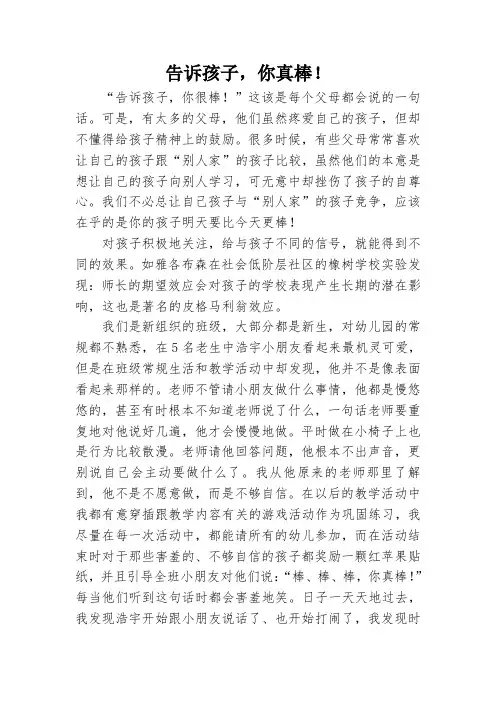 告诉孩子，你真棒！

“告诉孩子，你很棒！”这该是每个父母都会说的一句话。可是，有太多的父母，他们虽然疼爱自己的孩子，但却不懂得给孩子精神上的鼓励。很多时候，有些父母常常喜欢让自己的孩子跟“别人家”的孩子比较，虽然他们的本意是想让自己的孩子向别人学习，可无意中却挫伤了孩子的自尊心。我们不必总让自己孩子与“别人家”的孩子竞争，应该在乎的是你的孩子明天要比今天更棒！

对孩子积极地关注，给与孩子不同的信号，就能得到不同的效果。如雅各布森在社会低阶层社区的橡树学校实验发现：师长的期望效应会对孩子的学校表现产生长期的潜在影响，这也是著名的皮格马利翁效应。

我们是新组织的班级，大部分都是新生，对幼儿园的常规都不熟悉，在5名老生中浩宇小朋友看起来最机灵可爱，但是在班级常规生活和教学活动中却发现，他并不是像表面看起来那样的。老师不管请小朋友做什么事情，他都是慢悠悠的，甚至有时根本不知道老师说了什么，一句话老师要重复地对他说好几遍，他才会慢慢地做。平时做在小椅子上也是行为比较散漫。老师请他回答问题，他根本不出声音，更别说自己会主动要做什么了。我从他原来的老师那里了解到，他不是不愿意做，而是不够自信。在以后的教学活动中我都有意穿插跟教学内容有关的游戏活动作为巩固练习，我尽量在每一次活动中，都能请所有的幼儿参加，而在活动结束时对于那些害羞的、不够自信的孩子都奖励一颗红苹果贴纸，并且引导全班小朋友对他们说：“棒、棒、棒，你真棒！”每当他们听到这句话时都会害羞地笑。日子一天天地过去，我发现浩宇开始跟小朋友说话了、也开始打闹了，我发现时